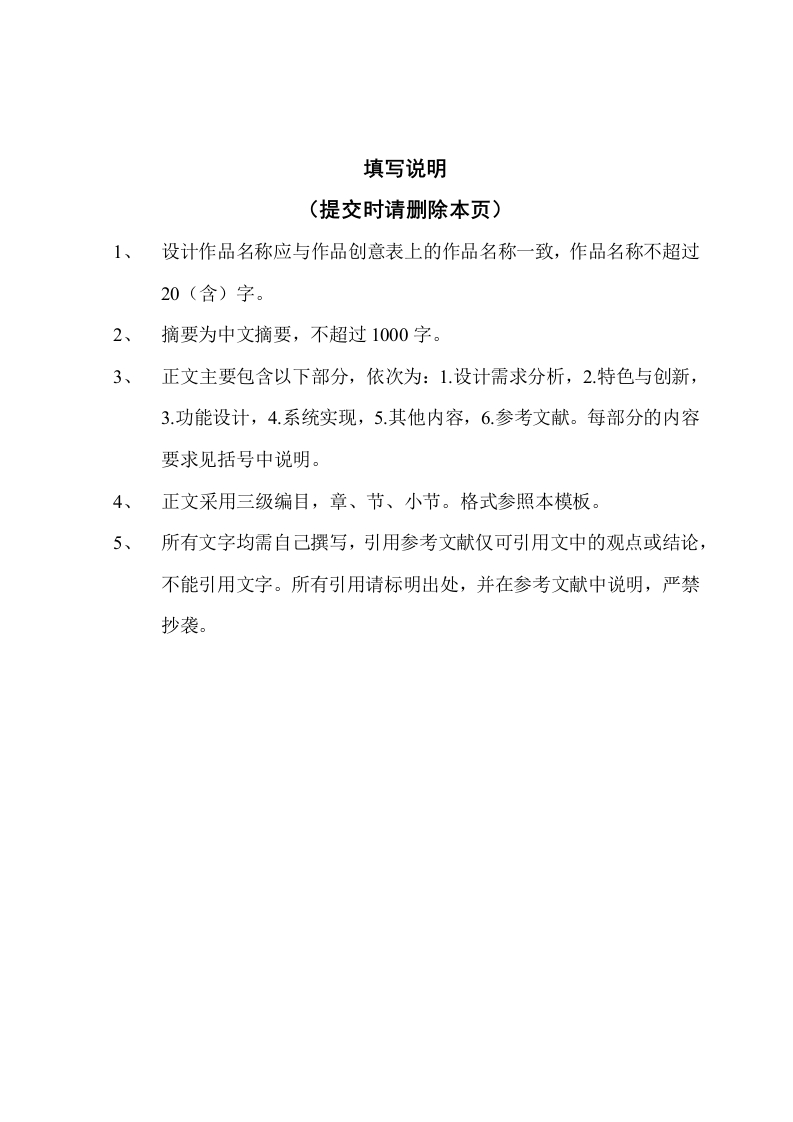 填写说明
（提交时请删除本页）

1、 设计作品名称应与作品创意表上的作品名称一致，作品名称不超过20（含）字。

2、 摘要为中文摘要，不超过1000字。

3、 正文主要包含以下部分，依次为：1.设计需求分析，2.特色与创新，3.功能设计，4.系统实现，5.其他内容，6.参考文献。每部分的内容要求见括号中说明。

4、 正文采用三级编目，章、节、小节。格式参照本模板。

5、 所有文字均需自己撰写，引用参考文献仅可引用文中的观点或结论，不能引用文字。所有引用请标明出处，并在参考文献中说明，严禁抄袭。